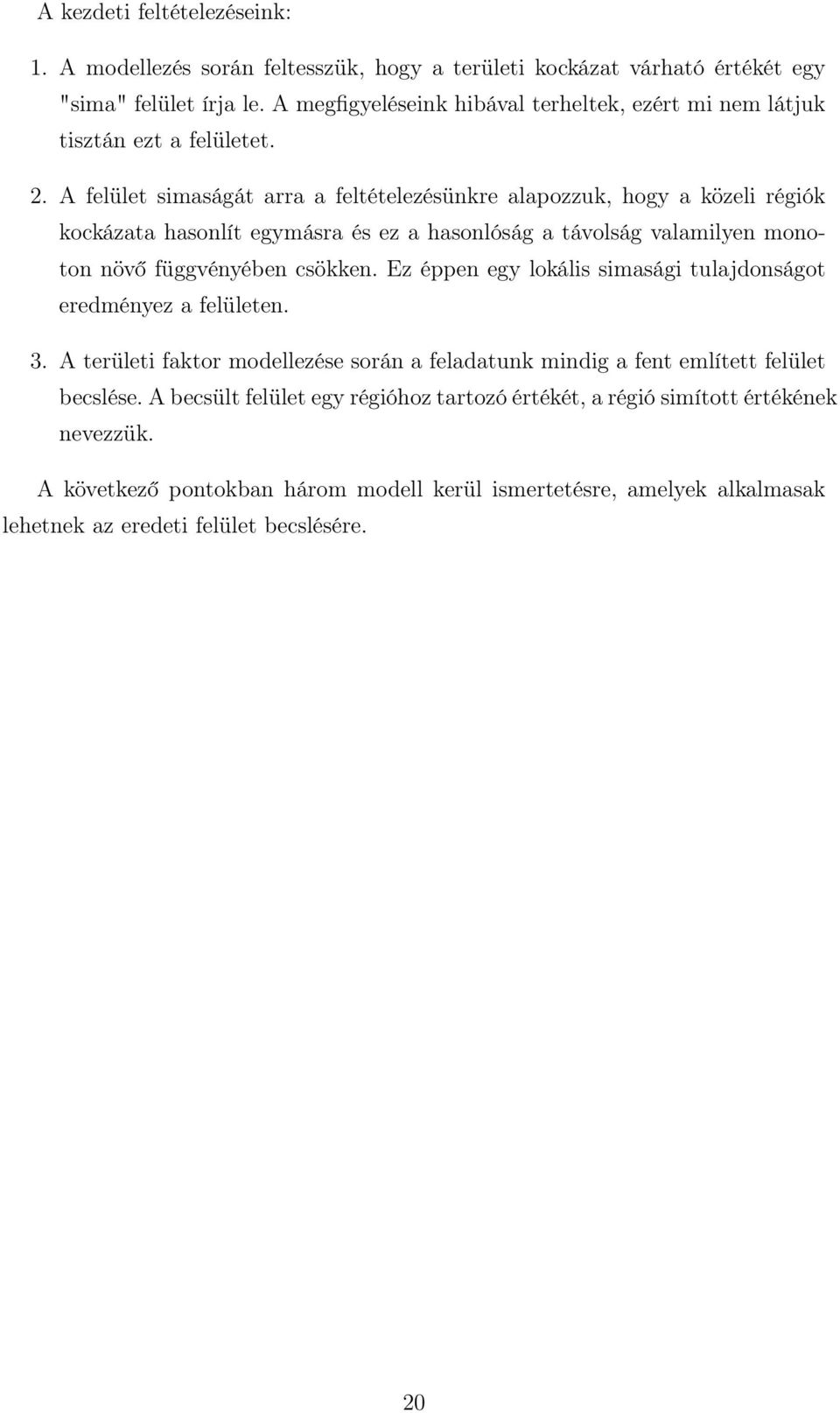 A kezdeti feltételezéseink:

1. A modellezés során feltesszük, hogy a területi kockázat várható értékét egy "sima" felület írja le. A megfigyeléseink hibával terheltek, ezért mi nem látjuk tisztán ezt a felületet.

2. A felület simaságát arra a feltételezésünkre alapozzuk, hogy a közeli régiók kockázata hasonlít egymásra és ez a hasonlóság a távolság valamilyen monoton növő függvényében csökken. Ez éppen egy lokális simasági tulajdonságot eredményez a felületen.

3. A területi faktor modellezése során a feladatunk mindig a fent említett felület becslése. A becsült felület egy régióhoz tartozó értékét, a régió simított értékének nevezzük.

A következő pontokban három modell kerül ismertetésre, amelyek alkalmasak lehetnek az eredeti felület becslésére.

20